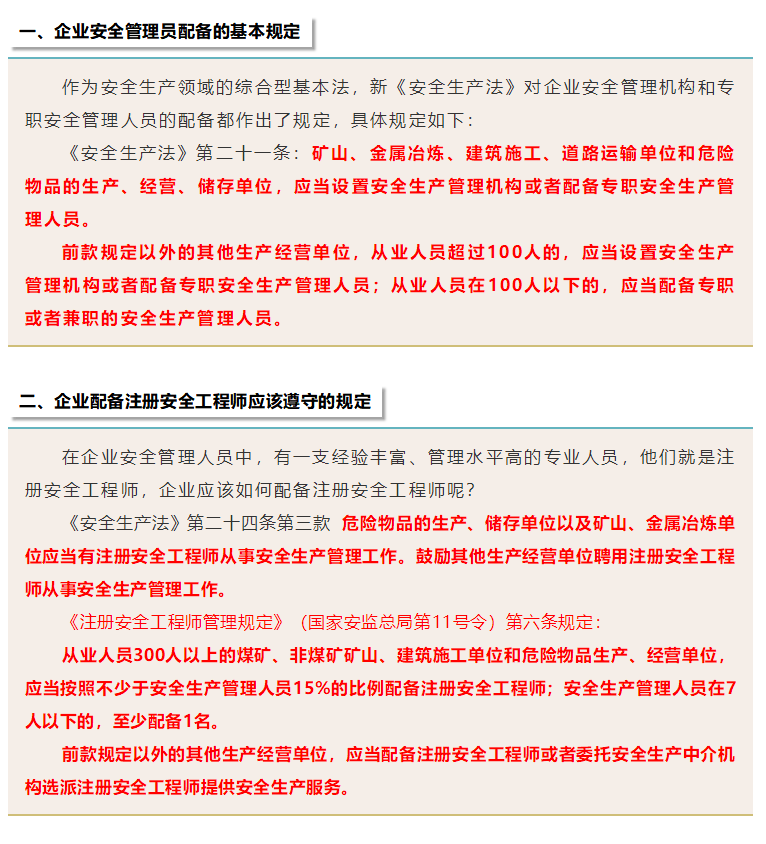 一、企业安全管理员配备的基本规定

作为安全生产领域的综合型基本法，新《安全生产法》对企业安全管理机构和专职安全管理人员的配备都作出了规定，具体规定如下：

《安全生产法》第二十一条：矿山、金属冶炼、建筑施工、道路运输单位和危险物品的生产、经营、储存单位，应当设置安全生产管理机构或者配备专职安全生产管理人员。

前款规定以外的其他生产经营单位，从业人员超过100人的，应当设置安全生产管理机构或者配备专职安全生产管理人员；从业人员在100人以下的，应当配备专职或者兼职的安全生产管理人员。

二、企业配备注册安全工程师应该遵守的规定

在企业安全管理人员中，有一支经验丰富、管理水平高的专业人员，他们就是注册安全工程师，企业应该如何配备注册安全工程师呢？

《安全生产法》第二十四条第三款 危险物品的生产、储存单位以及矿山、金属冶炼单位应当有注册安全工程师从事安全生产管理工作。鼓励其他生产经营单位聘用注册安全工程师从事安全生产管理工作。

《注册安全工程师管理规定》（国家安监总局第11号令）第六条规定：

从业人员300人以上的煤矿、非煤矿矿山、建筑施工单位和危险物品生产、经营单位，应当按照不少于安全生产管理人员15%的比例配备注册安全工程师；安全生产管理人员在7人以下的，至少配备1名。

前款规定以外的其他生产经营单位，应当配备注册安全工程师或者委托安全生产中介机构选派注册安全工程师提供安全生产服务。